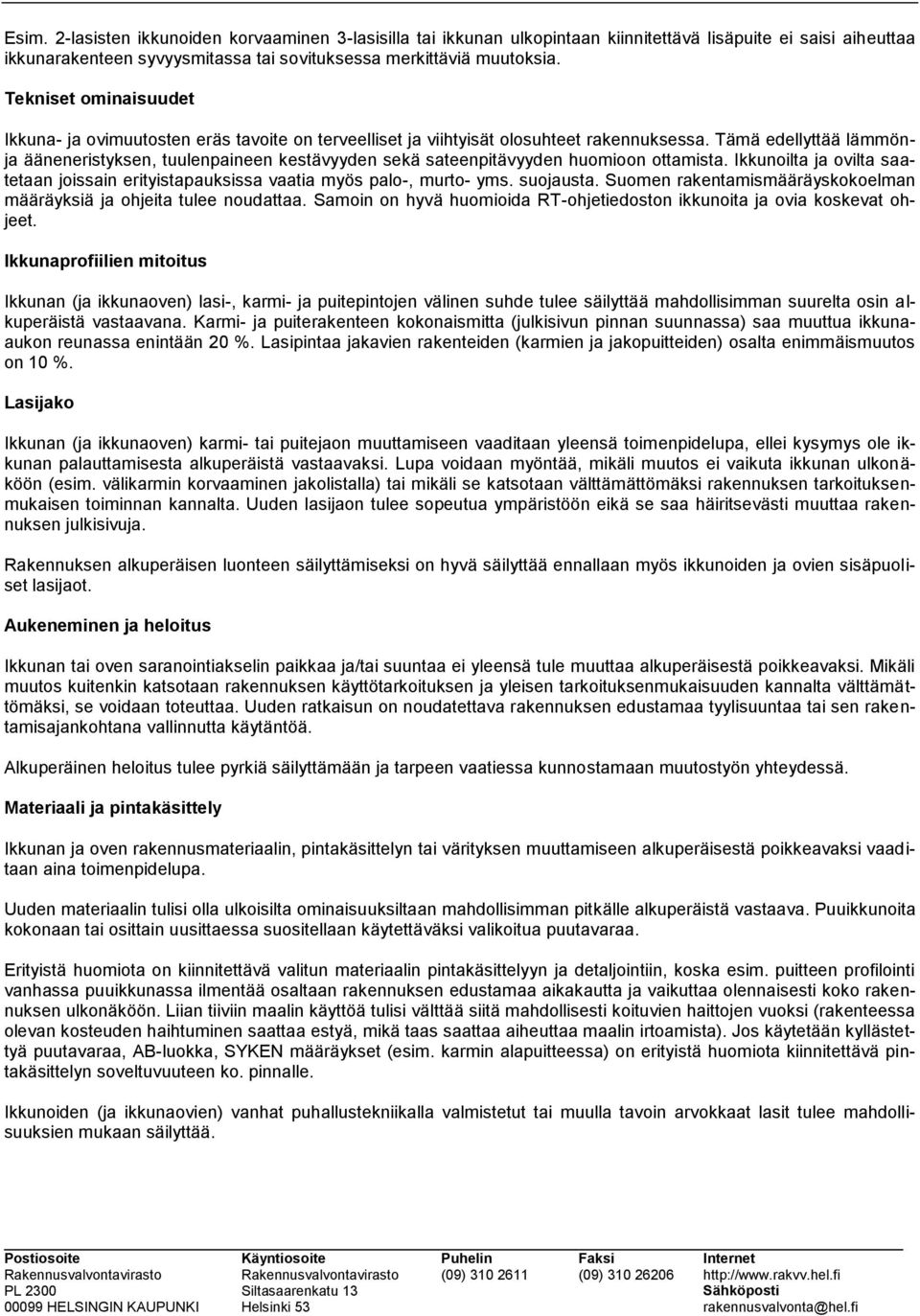 Esim. 2-lasisten ikkunoiden korvaaminen 3-lasisilla tai ikkunan ulkopintaan kiinnitettävä lisäpuite ei saisi aiheuttaa ikkunarakenteen syvyysmitassa tai sovituksessa merkittäviä muutoksia.

Tekniset ominaisuudet

Ikkuna- ja ovimuutosten eräs tavoite on terveelliset ja viihtyisät olosuhteet rakennuksessa. Tämä edellyttää lämmön- ja ääneneristyksen, tuulenpaineen kestävyyden sekä sateenpitävyyden huomioon ottamista. Ikkunoilta ja ovilta saatetaan joissain erityistapauksissa vaatia myös palo-, murto- yms. suojausta. Suomen rakentamismääräyskokoelman määräyksiä ja ohjeita tulee noudattaa. Samoin on hyvä huomioida RT-ohjetiedoston ikkunoita ja ovia koskevat ohjeet.

Ikkunaprofiilien mitoitus

Ikkunan (ja ikkunaoven) lasi-, karmi- ja puitepintojen välinen suhde tulee säilyttää mahdollisimman suurelta osin alkuperäistä vastaavana. Karmi- ja puiterakenteen kokonaismitta (julkisivun pinnan suunnassa) saa muuttua ikkuna-aukon reunassa enintään 20 %. Lasipintaa jakavien rakenteiden (karmien ja jakopuitteiden) osalta enimmäismuutos on 10 %.

Lasijako

Ikkunan (ja ikkunaoven) karmi- tai puitejaon muuttamiseen vaaditaan yleensä toimenpidelupa, ellei kysymys ole ikkunan palauttamisesta alkuperäistä vastaavaksi. Lupa voidaan myöntää, mikäli muutos ei vaikuta ikkunan ulkonäköön (esim. välikarmin korvaaminen jakolistalla) tai mikäli se katsotaan välttämättömäksi rakennuksen tarkoituksenmukaisen toiminnan kannalta. Uuden lasijaon tulee sopeutua ympäristöön eikä se saa häiritsevästi muuttaa rakennuksen julkisivuja.

Rakennuksen alkuperäisen luonteen säilyttämiseksi on hyvä säilyttää ennallaan myös ikkunoiden ja ovien sisäpuoliset lasijaot.

Aukeneminen ja heloitus

Ikkunan tai oven saranointiakselin paikkaa ja/tai suuntaa ei yleensä tule muuttaa alkuperäisestä poikkeavaksi. Mikäli muutos kuitenkin katsotaan rakennuksen käyttötarkoituksen ja yleisen tarkoituksenmukaisuuden kannalta välttämättömäksi, se voidaan toteuttaa. Uuden ratkaisun on noudatettava rakennuksen edustamaa tyylisuuntaa tai sen rakentamisajankohtana vallinnutta käytäntöä.

Alkuperäinen heloitus tulee pyrkiä säilyttämään ja tarpeen vaatiessa kunnostamaan muutostyön yhteydessä.

Materiaali ja pintakäsittely

Ikkunan ja oven rakennusmateriaalin, pintakäsittelyn tai värityksen muuttamiseen alkuperäisestä poikkeavaksi vaaditaan aina toimenpidelupa.

Uuden materiaalin tulisi olla ulkoisilta ominaisuuksiltaan mahdollisimman pitkälle alkuperäistä vastaava. Puuikkunoita kokonaan tai osittain uusittaessa suositellaan käytettäväksi valikoitua puutavaraa.

Erityistä huomiota on kiinnitettävä valitun materiaalin pintakäsittelyyn ja detaljointiin, koska esim. puitteen profilointi vanhassa puuikkunassa ilmentää osaltaan rakennuksen edustamaa aikakautta ja vaikuttaa olennaisesti koko rakennuksen ulkonäköön. Liian tiiviin maalin käyttöä tulisi välttää siitä mahdollisesti koituvien haittojen vuoksi (rakenteessa olevan kosteuden haihtuminen saattaa estyä, mikä taas saattaa aiheuttaa maalin irtoamista). Jos käytetään kyllästettyä puutavaraa, AB-luokka, SYKEN määräykset (esim. karmin alapuitteessa) on erityistä huomiota kiinnitettävä pintakäsittelyn soveltuvuuteen ko. pinnalle.

Ikkunoiden (ja ikkunaovien) vanhat puhallustekniikalla valmistetut tai muulla tavoin arvokkaat lasit tulee mahdollisuuksien mukaan säilyttää.

Postiosoite
Rakennusvalvontavirasto
PL 2300
00099 HELSINGIN KAUPUNKI

Käyntiosoite
Rakennusvalvontavirasto
Siltasaarenkatu 13
Helsinki 53

Puhelin
(09) 310 2611

Faksi
(09) 310 26206

Internet
http://www.rakvv.hel.fi
Sähköposti
rakennusvalvonta@hel.fi